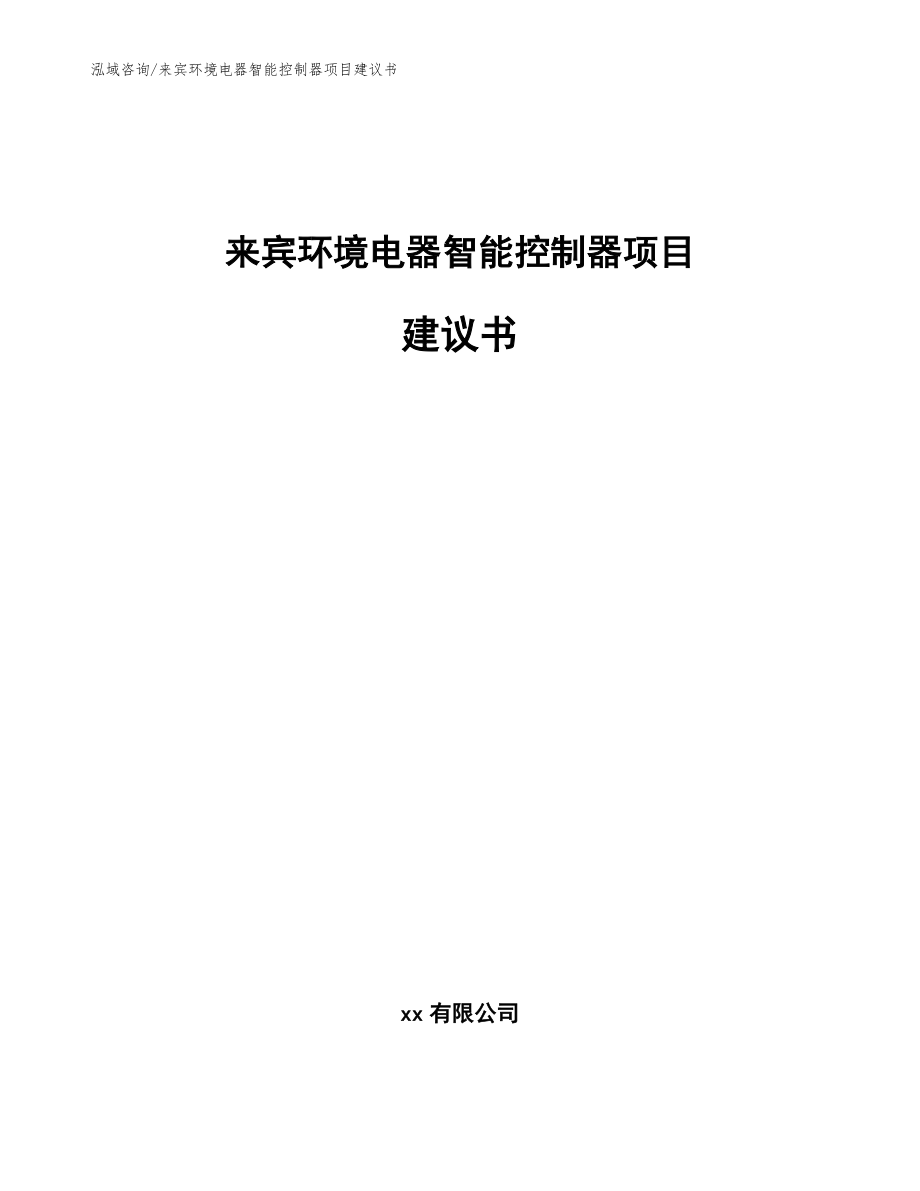 泓域咨询/来宾环境电器智能控制器项目建议书

来宾环境电器智能控制器项目

建议书

xx 有限公司